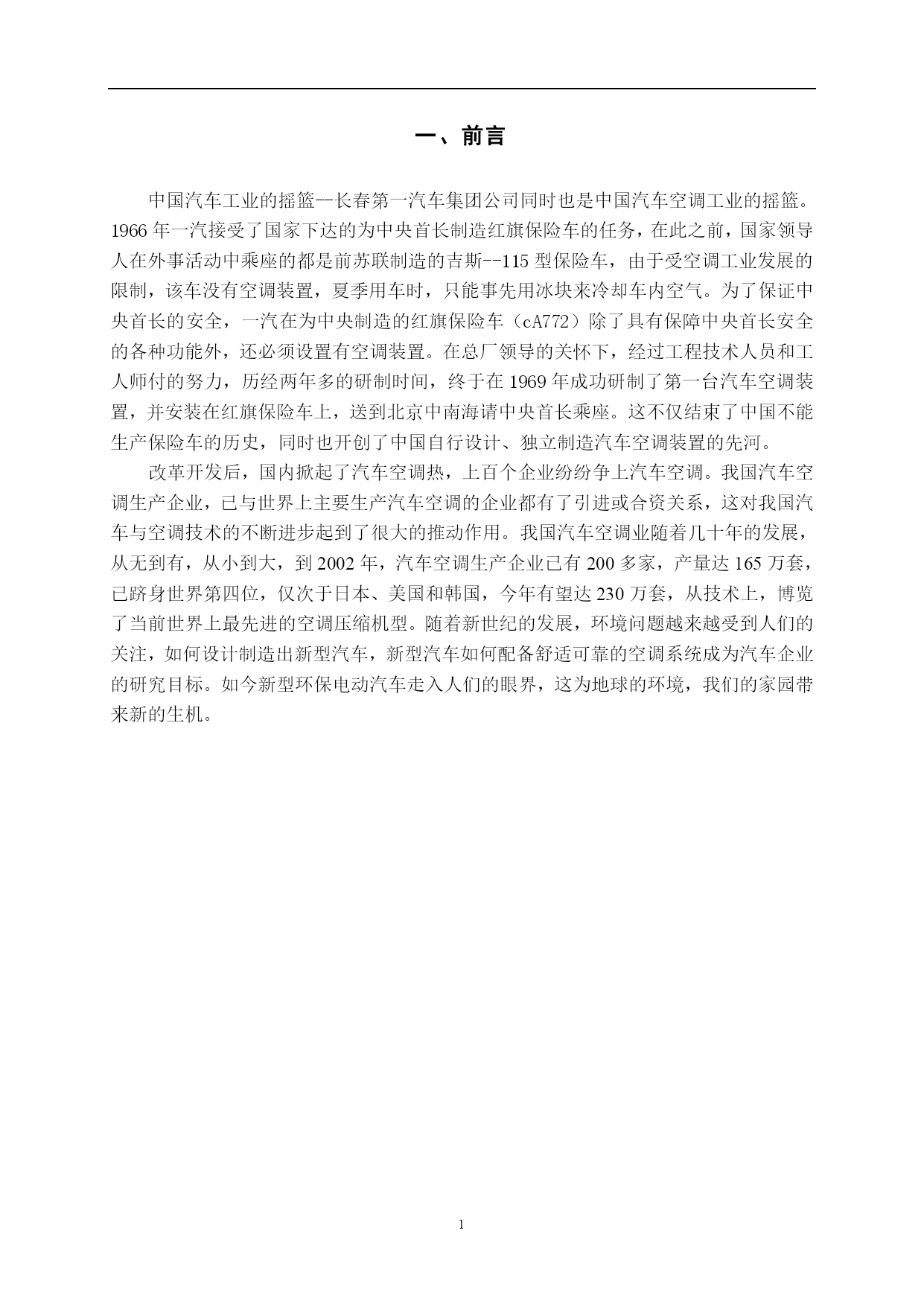 一、前言

中国汽车工业的摇篮--长春第一汽车集团公司同时也是中国汽车空调工业的摇篮。1966年一汽接受了国家下达的为中央首长制造红旗保险车的任务，在此之前，国家领导人在外事活动中乘座的都是前苏联制造的吉斯--115型保险车，由于受空调工业发展的限制，该车没有空调装置，夏季用车时，只能事先用冰块来冷却车内空气。为了保证中央首长的安全，一汽在为中央制造的红旗保险车（cA772）除了具有保障中央首长安全的各种功能外，还必须设置有空调装置。在总厂领导的关怀下，经过工程技术人员和工人师付的努力，历经两年多的研制时间，终于在1969年成功研制了第一台汽车空调装置，并安装在红旗保险车上，送到北京中南海请中央首长乘座。这不仅结束了中国不能生产保险车的历史，同时也开创了中国自行设计、独立制造汽车空调装置的先河。

改革开发后，国内掀起了汽车空调热，上百个企业纷纷争上汽车空调。我国汽车空调生产企业，已与世界上主要生产汽车空调的企业都有了引进或合资关系，这对我国汽车与空调技术的不断进步起到了很大的推动作用。我国汽车空调业随着几十年的发展，从无到有，从小到大，到2002年，汽车空调生产企业已有200多家，产量达165万套，已跻身世界第四位，仅次于日本、美国和韩国，今年有望达230万套，从技术上，博览了当前世界上最先进的空调压缩机型。随着新世纪的发展，环境问题越来越受到人们的关注，如何设计制造出新型汽车，新型汽车如何配备舒适可靠的空调系统成为汽车企业的研究目标。如今新型环保电动汽车走入人们的眼界，这为地球的环境，我们的家园带来新的生机。

1